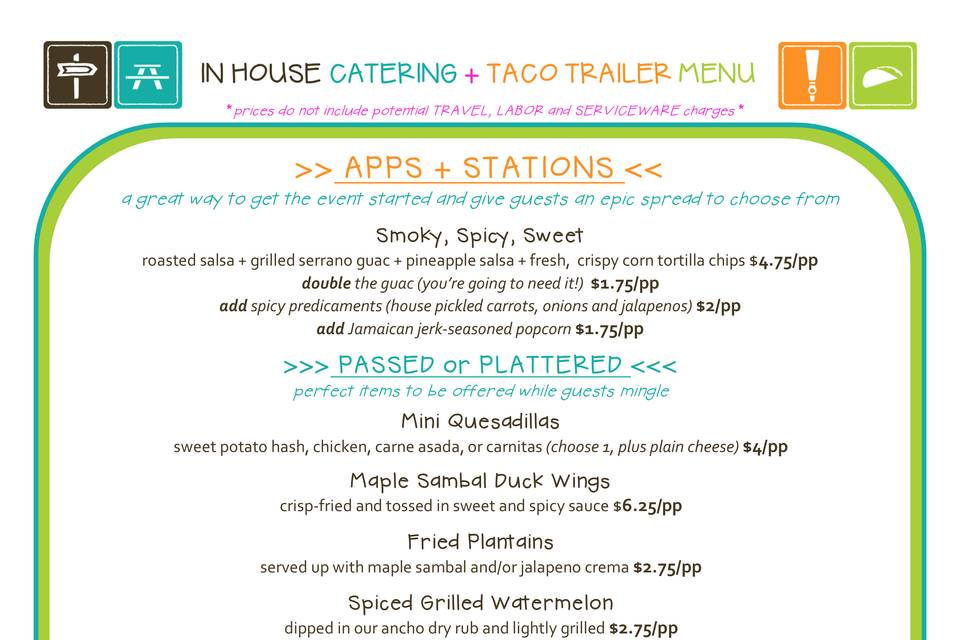 IN HOUSE CATERING + TACO TRAILER MENU

*prices do not include potential TRAVEL, LABOR and SERVICEWARE charges*

>> APPS + STATIONS <<

a great way to get the event started and give guests an epic spread to choose from

Smoky, Spicy, Sweet

roasted salsa + grilled serrano guac + pineapple salsa + fresh, crispy corn tortilla chips $4.75/pp

double the guac (you're going to need it!) $1.75/pp

add spicy predicaments (house pickled carrots, onions and jalapenos) $2/pp

add Jamaican jerk-seasoned popcorn $1.75/pp

>>> PASSED or PLATTERED <<<

perfect items to be offered while guests mingle

Mini Quesadillas

sweet potato hash, chicken, carne asada, or carnitas (choose 1, plus plain cheese) $4/pp

Maple Sambal Duck Wings

crisp-fried and tossed in sweet and spicy sauce $6.25/pp

Fried Plantains

served up with maple sambal and/or jalapeno crema $2.75/pp

Spiced Grilled Watermelon

dipped in our ancho dry rub and lightly grilled $2.75/pp